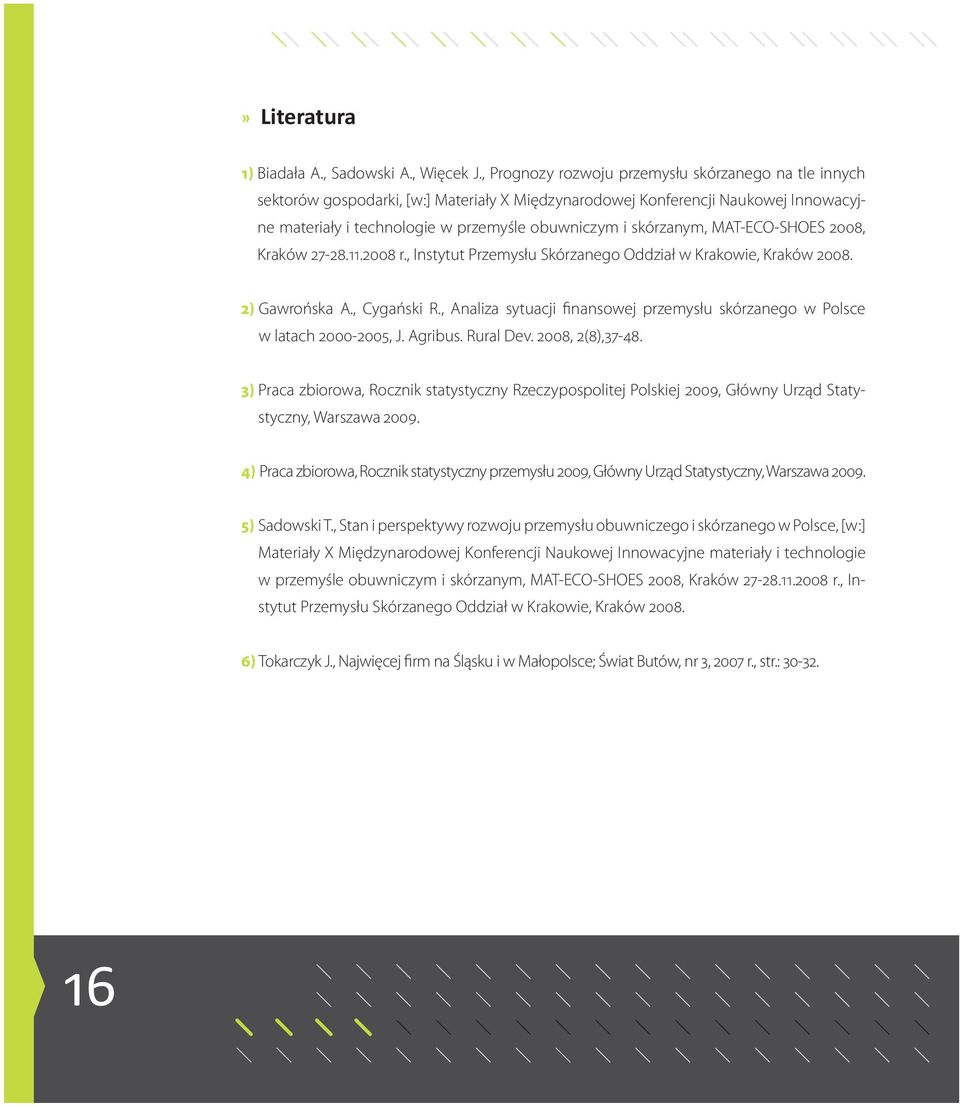 » Literatura

1) Biadała A., Sadowski A., Więcek J., Prognozy rozwoju przemysłu skórzanego na tle innych sektorów gospodarki, [w:] Materiały X Międzynarodowej Konferencji Naukowej Innowacyjne materiały i technologie w przemyśle obuwniczym i skórzanym, MAT-ECO-SHOES 2008, Kraków 27-28.11.2008 r., Instytut Przemysłu Skórzanego Oddział w Krakowie, Kraków 2008.

2) Gawrońska A., Cygański R., Analiza sytuacji finansowej przemysłu skórzanego w Polsce w latach 2000-2005, J. Agribus. Rural Dev. 2008, 2(8),37-48.

3) Praca zbiorowa, Rocznik statystyczny Rzeczypospolitej Polskiej 2009, Główny Urząd Statystyczny, Warszawa 2009.

4) Praca zbiorowa, Rocznik statystyczny przemysłu 2009, Główny Urząd Statystyczny, Warszawa 2009.

5) Sadowski T., Stan i perspektywy rozwoju przemysłu obuwniczego i skórzanego w Polsce, [w:] Materiały X Międzynarodowej Konferencji Naukowej Innowacyjne materiały i technologie w przemyśle obuwniczym i skórzanym, MAT-ECO-SHOES 2008, Kraków 27-28.11.2008 r., Instytut Przemysłu Skórzanego Oddział w Krakowie, Kraków 2008.

6) Tokarczyk J., Najwięcej firm na Śląsku i w Małopolsce; Świat Butów, nr 3, 2007 r., str.: 30-32.

16